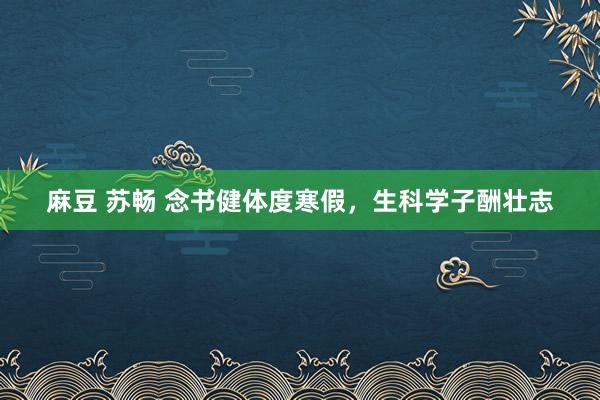 麻豆 苏畅 念书健体度寒假，生科学子酬壮志